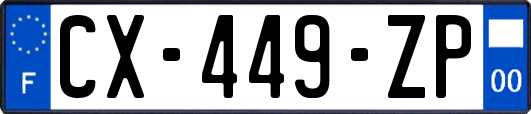 F
CX-449-ZP
00